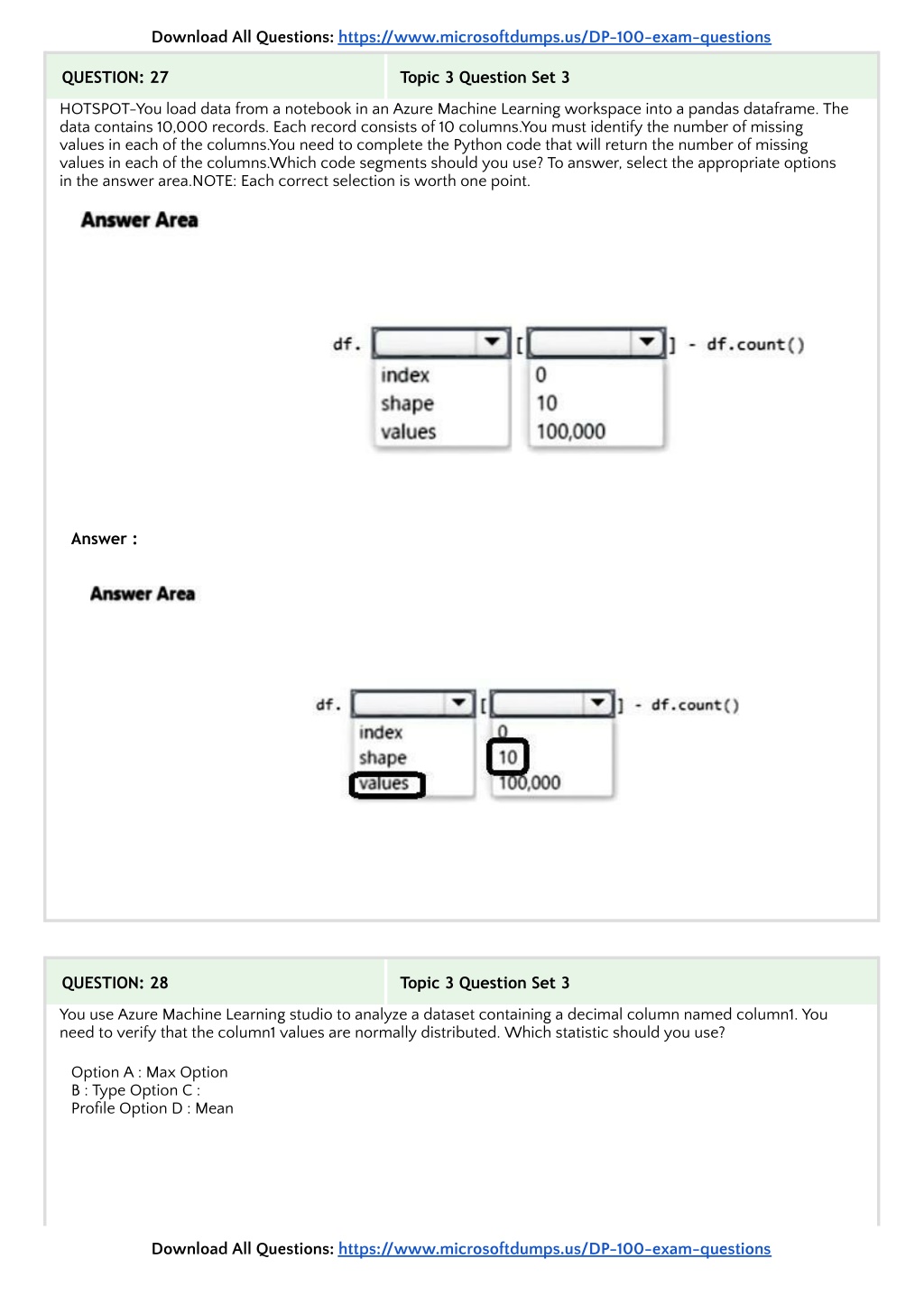 Download All Questions: https://www.microsoftdumps.us/DP-100-exam-questions

| QUESTION: 27 | Topic 3 Question Set 3 |
|---|---|

HOTSPOT-You load data from a notebook in an Azure Machine Learning workspace into a pandas dataframe. The data contains 10,000 records. Each record consists of 10 columns.You must identify the number of missing values in each of the columns.You need to complete the Python code that will return the number of missing values in each of the columns.Which code segments should you use? To answer, select the appropriate options in the answer area.NOTE: Each correct selection is worth one point.

Answer Area

df. [ ] - df.count()

index
shape
values

0
10
100,000

Answer :

Answer Area

df. [ ] - df.count()

index
shape
values

0
10
100,000

| QUESTION: 28 | Topic 3 Question Set 3 |
|---|---|

You use Azure Machine Learning studio to analyze a dataset containing a decimal column named column1. You need to verify that the column1 values are normally distributed. Which statistic should you use?

Option A : Max Option B : Type Option C : Profile Option D : Mean

Download All Questions: https://www.microsoftdumps.us/DP-100-exam-questions